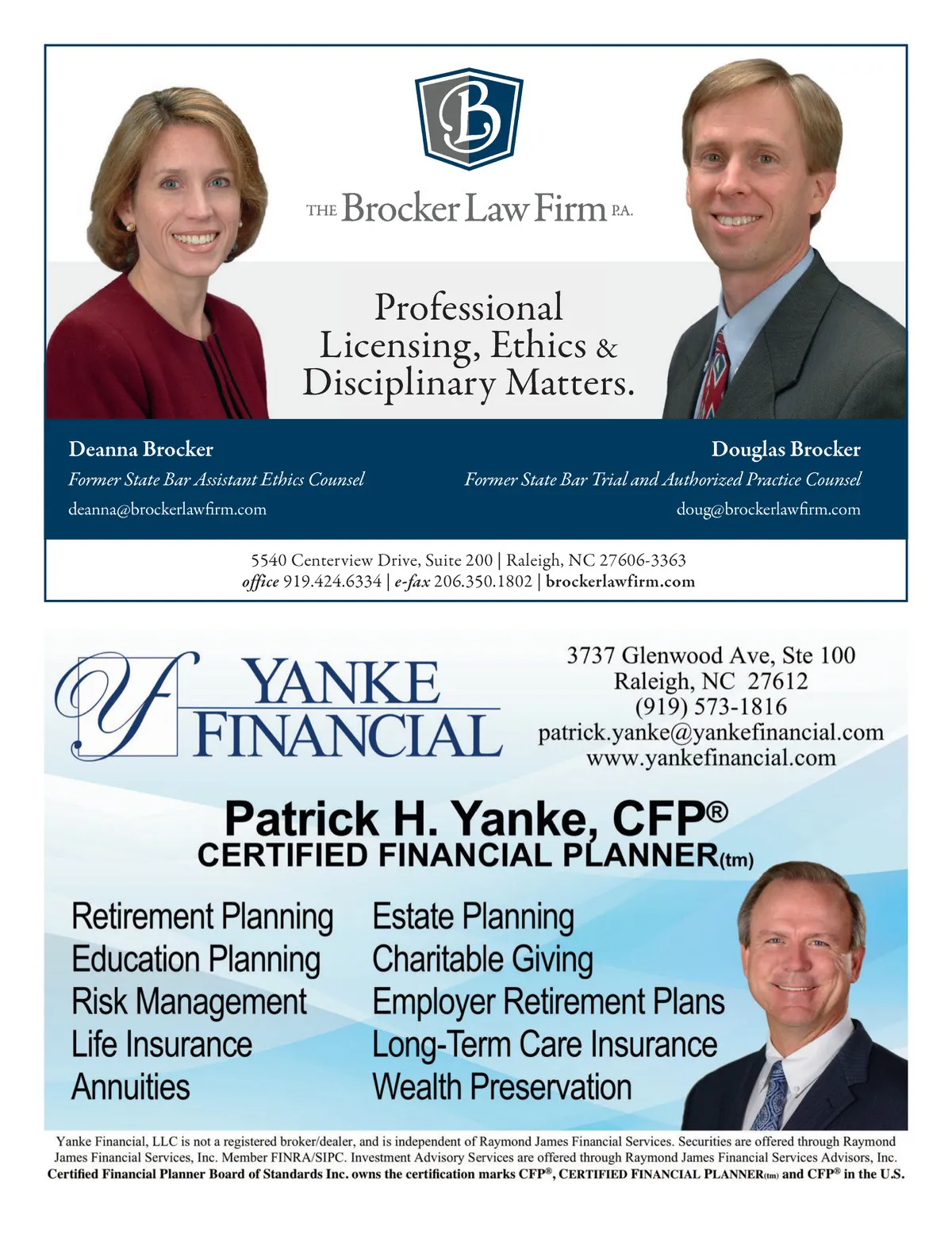 B

THE Brocker Law Firm P.A.

Professional Licensing, Ethics & Disciplinary Matters.

Deanna Brocker
Former State Bar Assistant Ethics Counsel
deanna@brockerlawfirm.com

Douglas Brocker
Former State Bar Trial and Authorized Practice Counsel
doug@brockerlawfirm.com

5540 Centerview Drive, Suite 200 | Raleigh, NC 27606-3363
office 919.424.6334 | e-fax 206.350.1802 | brockerlawfirm.com

YF YANKE FINANCIAL

3737 Glenwood Ave, Ste 100
Raleigh, NC 27612
(919) 573-1816
patrick.yanke@yankefinancial.com
www.yankefinancial.com

Patrick H. Yanke, CFP®
CERTIFIED FINANCIAL PLANNER(tm)

Retirement Planning
Education Planning
Risk Management
Life Insurance
Annuities

Estate Planning
Charitable Giving
Employer Retirement Plans
Long-Term Care Insurance
Wealth Preservation

Yanke Financial, LLC is not a registered broker/dealer, and is independent of Raymond James Financial Services. Securities are offered through Raymond James Financial Services, Inc. Member FINRA/SIPC. Investment Advisory Services are offered through Raymond James Financial Services Advisors, Inc. Certified Financial Planner Board of Standards Inc. owns the certification marks CFP®, CERTIFIED FINANCIAL PLANNER(tm) and CFP® in the U.S.